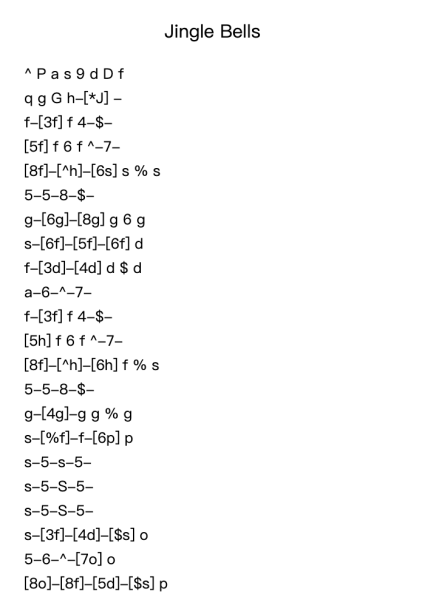 Jingle Bells

^ P a s 9 d D f
q g G h–[*J] –
f–[3f] f 4–$–
[5f] f 6 f ^–7–
[8f]–[^h]–[6s] s % s
5–5–8–$–
g–[6g]–[8g] g 6 g
s–[6f]–[5f]–[6f] d
f–[3d]–[4d] d $ d
a–6–^–7–
f–[3f] f 4–$–
[5h] f 6 f ^–7–
[8f]–[^h]–[6h] f % s
5–5–8–$–
g–[4g]–g g % g
s–[%f]–f–[6p] p
s–5–s–5–
s–5–S–5–
s–5–S–5–
s–[3f]–[4d]–[$s] o
5–6–^–[7o] o
[8o]–[8f]–[5d]–[$s] p